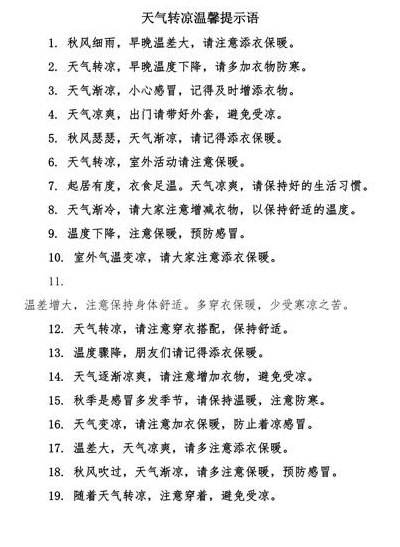 天气转凉温馨提示语

1. 秋风细雨，早晚温差大，请注意添衣保暖。

2. 天气转凉，早晚温度下降，请多加衣物防寒。

3. 天气渐凉，小心感冒，记得及时增添衣物。

4. 天气凉爽，出门请带好外套，避免受凉。

5. 秋风瑟瑟，天气渐凉，请记得添衣保暖。

6. 天气转凉，室外活动请注意保暖。

7. 起居有度，衣食足温。天气凉爽，请保持好的生活习惯。

8. 天气渐冷，请大家注意增减衣物，以保持舒适的温度。

9. 温度下降，注意保暖，预防感冒。

10. 室外气温变凉，请大家注意添衣保暖。

11.

温差增大，注意保持身体舒适。多穿衣保暖，少受寒凉之苦。

12. 天气转凉，请注意穿衣搭配，保持舒适。

13. 温度骤降，朋友们请记得添衣保暖。

14. 天气逐渐凉爽，请注意增加衣物，避免受凉。

15. 秋季是感冒多发季节，请保持温暖，注意防寒。

16. 天气变凉，请注意加衣保暖，防止着凉感冒。

17. 温差大，天气凉爽，请多注意添衣保暖。

18. 秋风吹过，天气渐凉，请多注意保暖，预防感冒。

19. 随着天气转凉，注意穿着，避免受凉。